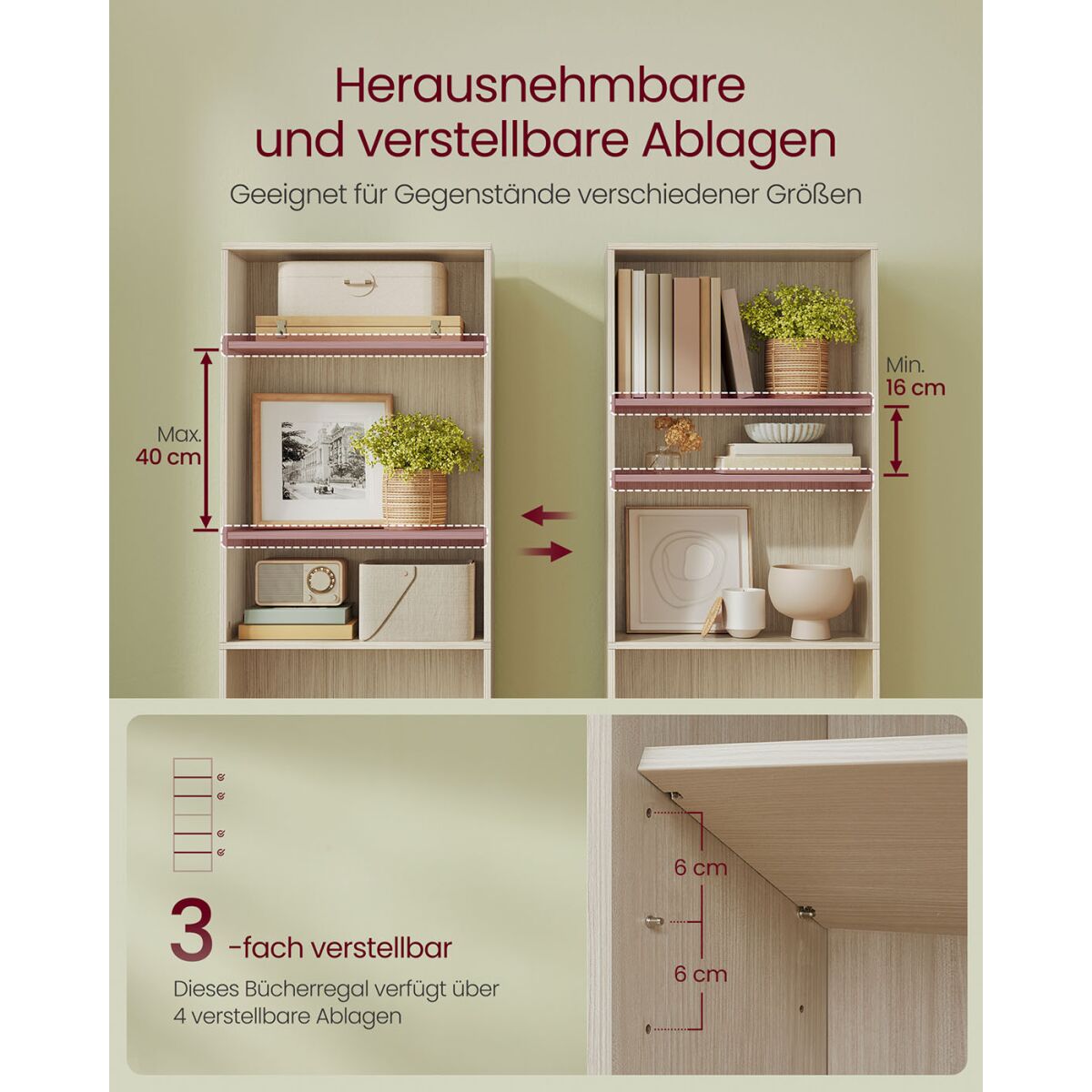 Herausnehmbare und verstellbare Ablagen

Geeignet für Gegenstände verschiedener Größen

Max.
40 cm

Min.
16 cm

3 -fach verstellbar

Dieses Bücherregal verfügt über 4 verstellbare Ablagen

6 cm

6 cm